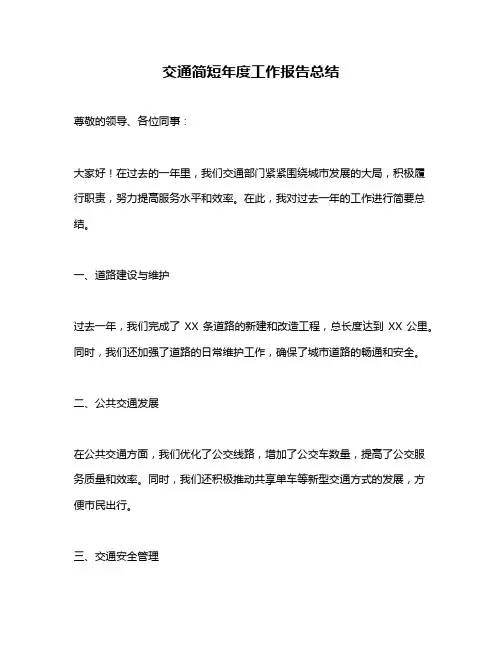 交通简短年度工作报告总结

尊敬的领导、各位同事：

大家好！在过去的一年里，我们交通部门紧紧围绕城市发展的大局，积极履行职责，努力提高服务水平和效率。在此，我对过去一年的工作进行简要总结。

一、道路建设与维护

过去一年，我们完成了 XX 条道路的新建和改造工程，总长度达到 XX 公里。同时，我们还加强了道路的日常维护工作，确保了城市道路的畅通和安全。

二、公共交通发展

在公共交通方面，我们优化了公交线路，增加了公交车数量，提高了公交服务质量和效率。同时，我们还积极推动共享单车等新型交通方式的发展，方便市民出行。

三、交通安全管理